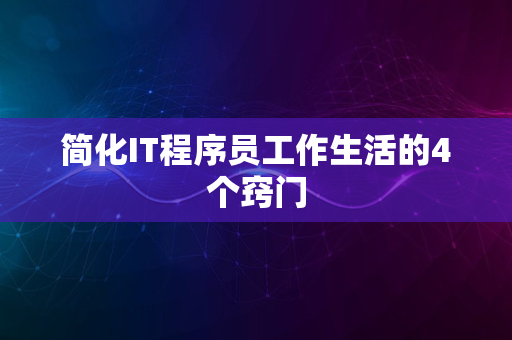 简化IT程序员工作生活的4个窍门